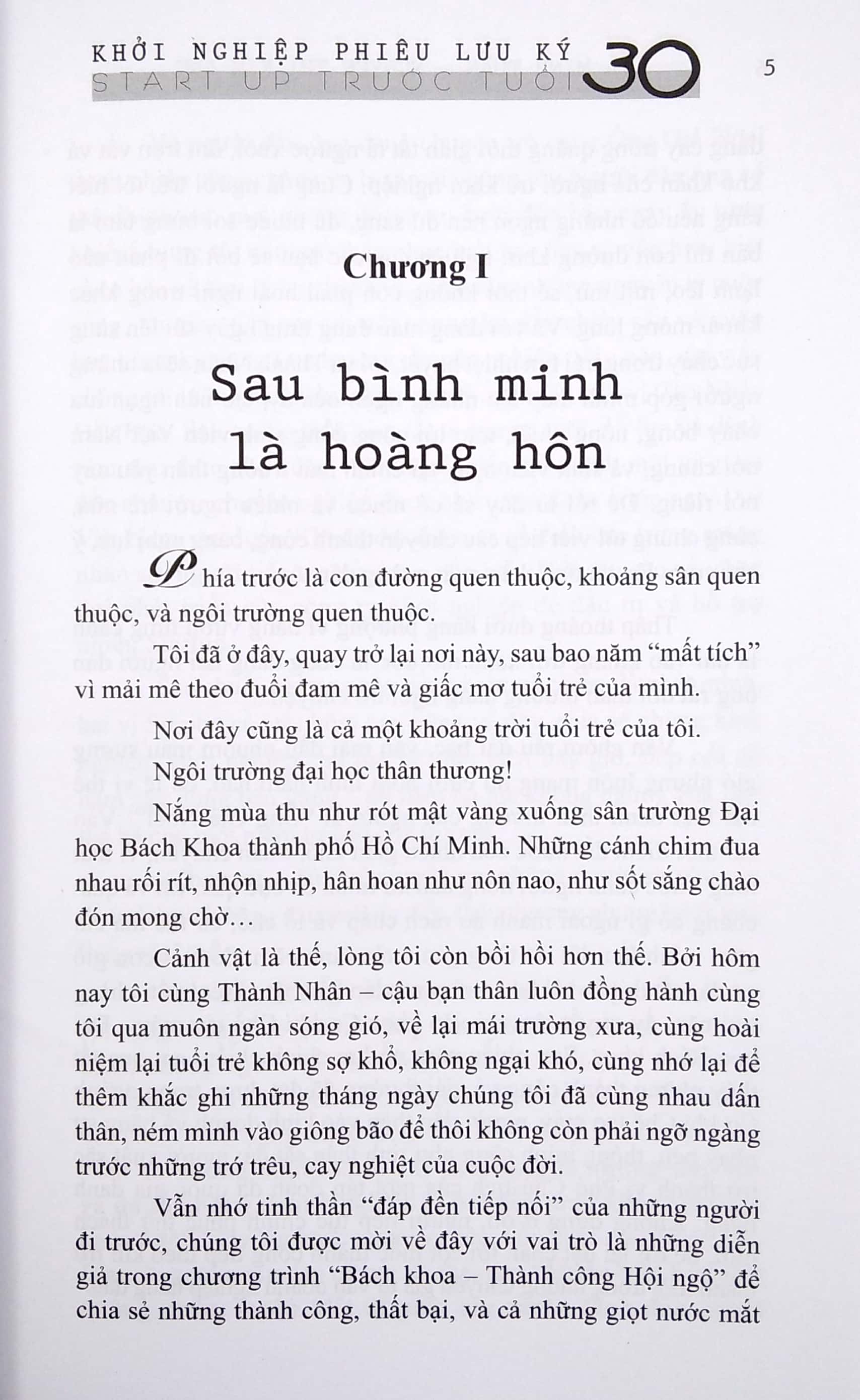 KHỞI NGHIỆP PHIÊU LƯU KÝ
START UP TRƯỚC TUỔI 30

5

Chương I

Sau bình minh là hoàng hôn

Phía trước là con đường quen thuộc, khoảng sân quen thuộc, và ngôi trường quen thuộc.

Tôi đã ở đây, quay trở lại nơi này, sau bao năm "mất tích" vì mải mê theo đuổi đam mê và giấc mơ tuổi trẻ của mình.

Nơi đây cũng là cả một khoảng trời tuổi trẻ của tôi.

Ngôi trường đại học thân thương!

Nắng mùa thu như rót mật vàng xuống sân trường Đại học Bách Khoa thành phố Hồ Chí Minh. Những cánh chim đua nhau rối rít, nhộn nhịp, hân hoan như nôn nao, như sốt sắng chào đón mong chờ…

Cảnh vật là thế, lòng tôi còn bồi hồi hơn thế. Bởi hôm nay tôi cùng Thành Nhân – cậu bạn thân luôn đồng hành cùng tôi qua muôn ngàn sóng gió, về lại mái trường xưa, cùng hoài niệm lại tuổi trẻ không sợ khổ, không ngại khó, cùng nhớ lại để thêm khắc ghi những tháng ngày chúng tôi đã cùng nhau dấn thân, ném mình vào giông bão để thôi không còn phải ngỡ ngàng trước những trớ trêu, cay nghiệt của cuộc đời.

Vẫn nhớ tinh thần "đáp đền tiếp nối" của những người đi trước, chúng tôi được mời về đây với vai trò là những diễn giả trong chương trình "Bách khoa – Thành công Hội ngộ" để chia sẻ những thành công, thất bại, và cả những giọt nước mắt